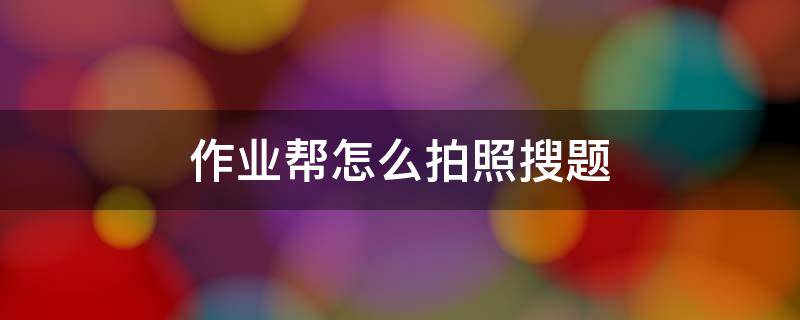 作业帮怎么拍照搜题